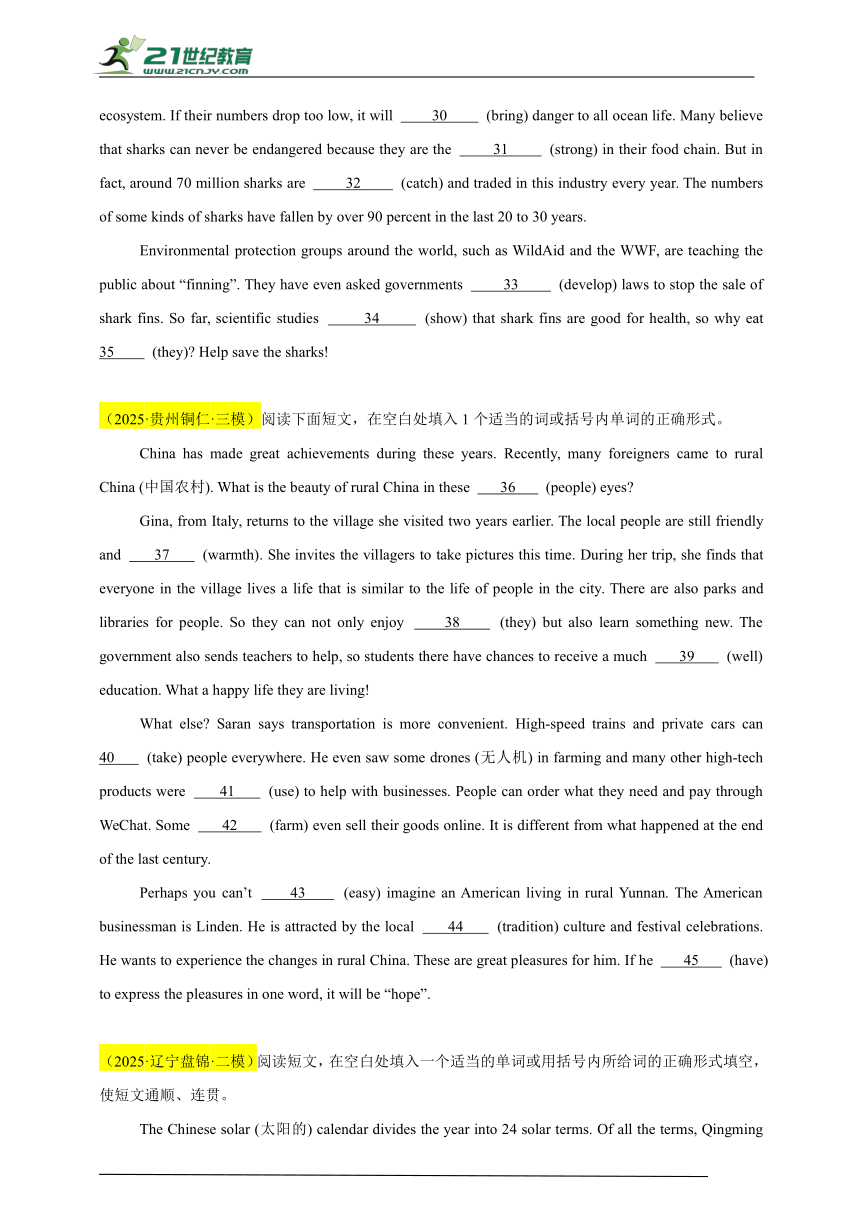 21世纪教育
www.21cnjy.com

ecosystem. If their numbers drop too low, it will ____30____ (bring) danger to all ocean life. Many believe that sharks can never be endangered because they are the ____31____ (strong) in their food chain. But in fact, around 70 million sharks are ____32____ (catch) and traded in this industry every year. The numbers of some kinds of sharks have fallen by over 90 percent in the last 20 to 30 years.

Environmental protection groups around the world, such as WildAid and the WWF, are teaching the public about “finning”. They have even asked governments ____33____ (develop) laws to stop the sale of shark fins. So far, scientific studies ____34____ (show) that shark fins are good for health, so why eat 35____ (they)? Help save the sharks!

（2025·贵州铜仁·三模）阅读下面短文，在空白处填入 1 个适当的词或括号内单词的正确形式。

China has made great achievements during these years. Recently, many foreigners came to rural China (中国农村). What is the beauty of rural China in these ____36____ (people) eyes?

Gina, from Italy, returns to the village she visited two years earlier. The local people are still friendly and ____37____ (warmth). She invites the villagers to take pictures this time. During her trip, she finds that everyone in the village lives a life that is similar to the life of people in the city. There are also parks and libraries for people. So they can not only enjoy ____38____ (they) but also learn something new. The government also sends teachers to help, so students there have chances to receive a much ____39____ (well) education. What a happy life they are living!

What else? Saran says transportation is more convenient. High-speed trains and private cars can 40____ (take) people everywhere. He even saw some drones (无人机) in farming and many other high-tech products were ____41____ (use) to help with businesses. People can order what they need and pay through WeChat. Some ____42____ (farm) even sell their goods online. It is different from what happened at the end of the last century.

Perhaps you can’t ____43____ (easy) imagine an American living in rural Yunnan. The American businessman is Linden. He is attracted by the local ____44____ (tradition) culture and festival celebrations. He wants to experience the changes in rural China. These are great pleasures for him. If he ____45____ (have) to express the pleasures in one word, it will be “hope”.

（2025·辽宁盘锦·二模）阅读短文，在空白处填入一个适当的单词或用括号内所给词的正确形式填空，使短文通顺、连贯。

The Chinese solar (太阳的) calendar divides the year into 24 solar terms. Of all the terms, Qingming